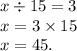 $x \div 15 = 3$
$x = 3 \times 15$
$x = 45.$